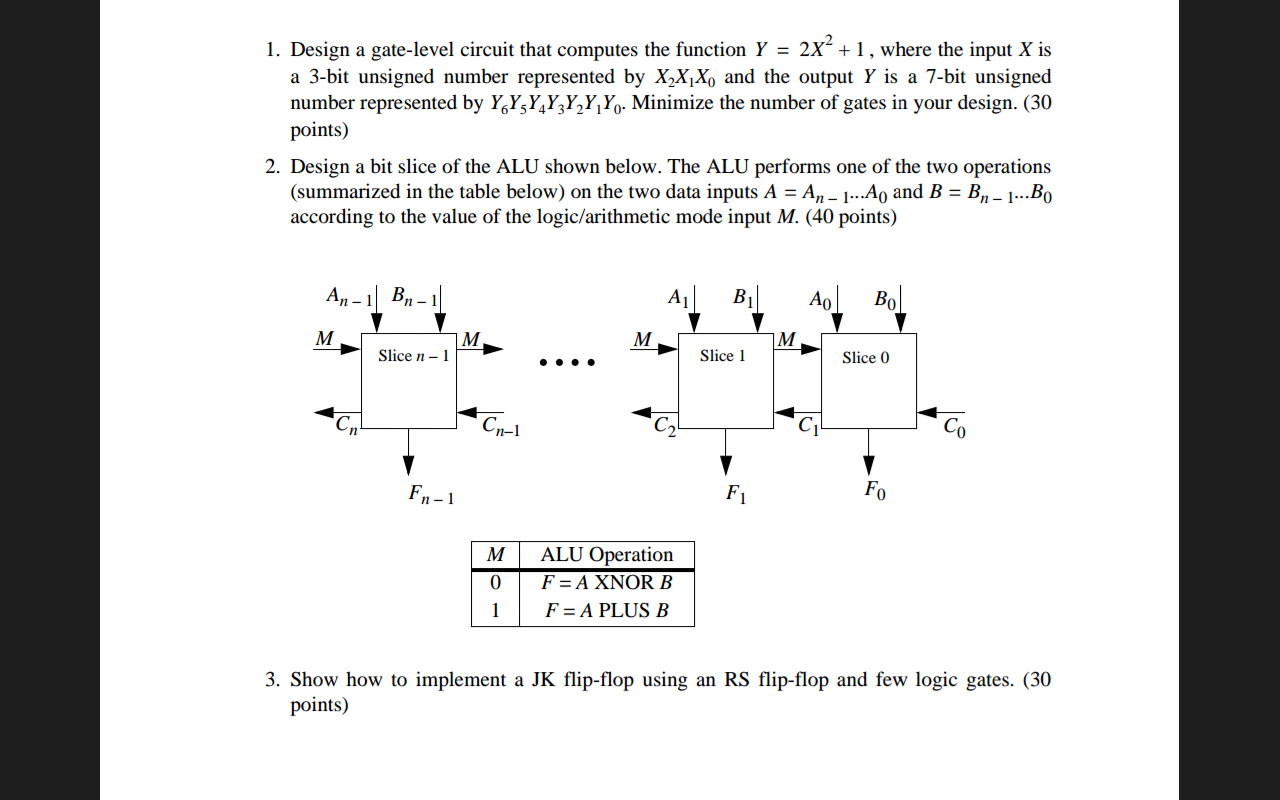 1. Design a gate-level circuit that computes the function $Y = 2X^2 + 1$, where the input $X$ is a 3-bit unsigned number represented by $X_2X_1X_0$ and the output $Y$ is a 7-bit unsigned number represented by $Y_6Y_5Y_4Y_3Y_2Y_1Y_0$. Minimize the number of gates in your design. (30 points)

2. Design a bit slice of the ALU shown below. The ALU performs one of the two operations (summarized in the table below) on the two data inputs $A = A_{n-1}...A_0$ and $B = B_{n-1}...B_0$ according to the value of the logic/arithmetic mode input $M$. (40 points)

$A_{n-1}$ $B_{n-1}$ $M$ Slice $n-1$ $M$ $C_n$ $C_{n-1}$ $F_{n-1}$ .... $A_1$ $B_1$ $M$ Slice 1 $M$ $C_2$ $C_1$ $F_1$ $A_0$ $B_0$ Slice 0 $C_0$ $F_0$

| $M$ | ALU Operation |
|---|---|
| 0 | $F = A$ XNOR $B$ |
| 1 | $F = A$ PLUS $B$ |

3. Show how to implement a JK flip-flop using an RS flip-flop and few logic gates. (30 points)